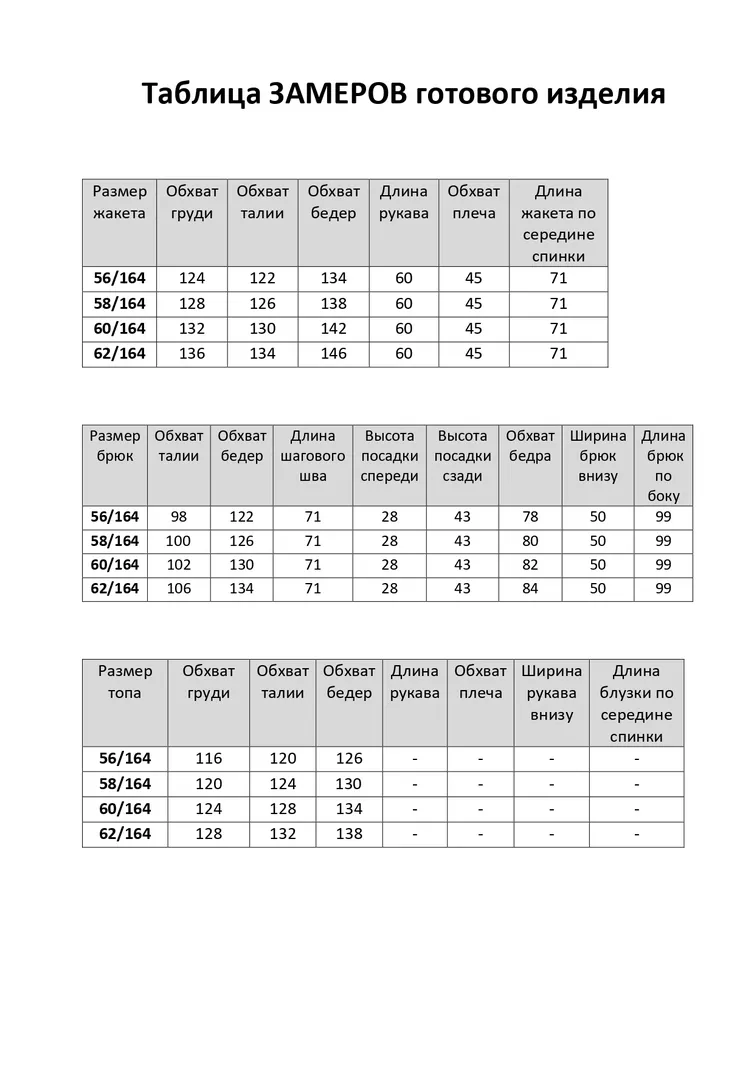 Таблица ЗАМЕРОВ готового изделия

| Размер жакета | Обхват груди | Обхват талии | Обхват бедер | Длина рукава | Обхват плеча | Длина жакета по середине спинки |
|---|---|---|---|---|---|---|
| 56/164 | 124 | 122 | 134 | 60 | 45 | 71 |
| 58/164 | 128 | 126 | 138 | 60 | 45 | 71 |
| 60/164 | 132 | 130 | 142 | 60 | 45 | 71 |
| 62/164 | 136 | 134 | 146 | 60 | 45 | 71 |

| Размер брюк | Обхват талии | Обхват бедер | Длина шагового шва | Высота посадки спереди | Высота посадки сзади | Обхват бедра | Ширина брюк внизу | Длина брюк по боку |
|---|---|---|---|---|---|---|---|---|
| 56/164 | 98 | 122 | 71 | 28 | 43 | 78 | 50 | 99 |
| 58/164 | 100 | 126 | 71 | 28 | 43 | 80 | 50 | 99 |
| 60/164 | 102 | 130 | 71 | 28 | 43 | 82 | 50 | 99 |
| 62/164 | 106 | 134 | 71 | 28 | 43 | 84 | 50 | 99 |

| Размер топа | Обхват груди | Обхват талии | Обхват бедер | Длина рукава | Обхват плеча | Ширина рукава внизу | Длина блузки по середине спинки |
|---|---|---|---|---|---|---|---|
| 56/164 | 116 | 120 | 126 | - | - | - | - |
| 58/164 | 120 | 124 | 130 | - | - | - | - |
| 60/164 | 124 | 128 | 134 | - | - | - | - |
| 62/164 | 128 | 132 | 138 | - | - | - | - |